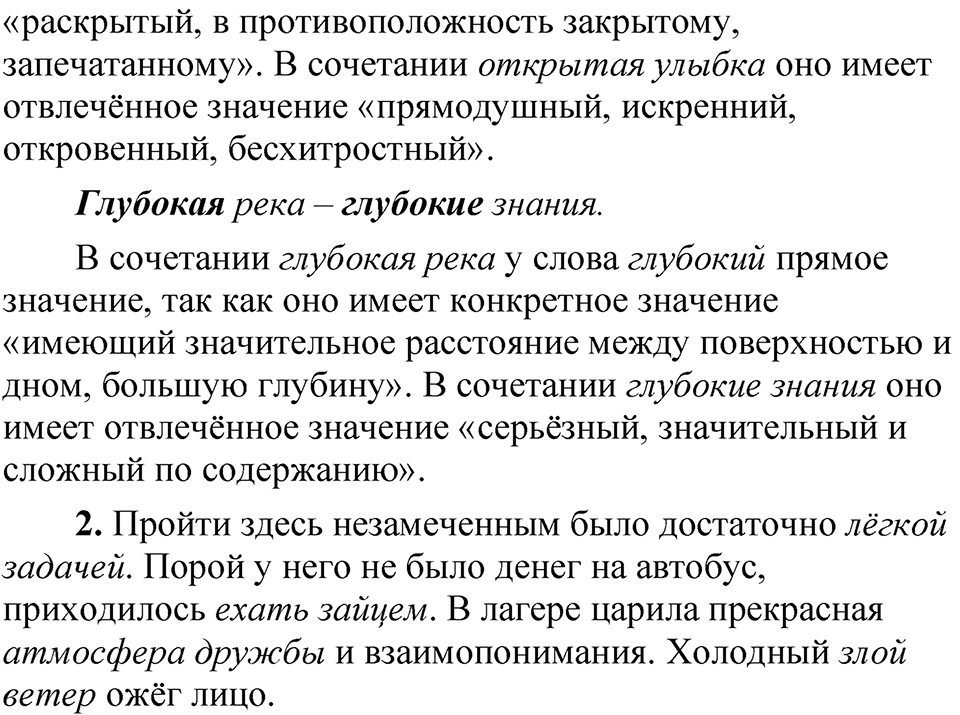 «раскрытый, в противоположность закрытому, запечатанному». В сочетании открытая улыбка оно имеет отвлечённое значение «прямодушный, искренний, откровенный, бесхитростный».

Глубокая река – глубокие знания.

В сочетании глубокая река у слова глубокий прямое значение, так как оно имеет конкретное значение «имеющий значительное расстояние между поверхностью и дном, большую глубину». В сочетании глубокие знания оно имеет отвлечённое значение «серьёзный, значительный и сложный по содержанию».

2. Пройти здесь незамеченным было достаточно лёгкой задачей. Порой у него не было денег на автобус, приходилось ехать зайцем. В лагере царила прекрасная атмосфера дружбы и взаимопонимания. Холодный злой ветер ожёг лицо.